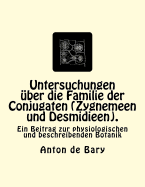 Untersuchungen über die Familie der Conjugaten (Zygnemeen und Desmidieen).

Ein Beitrag zur physiologischen und beschreibenden Botanik

Anton de Bary